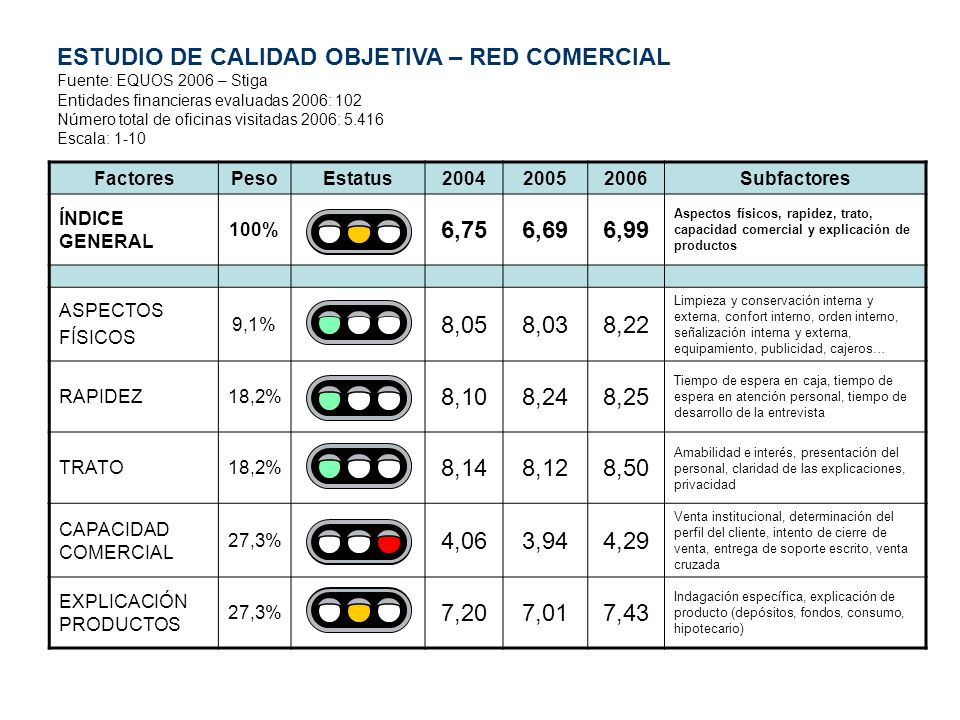 ESTUDIO DE CALIDAD OBJETIVA – RED COMERCIAL
Fuente: EQUOS 2006 – Stiga
Entidades financieras evaluadas 2006: 102
Número total de oficinas visitadas 2006: 5.416
Escala: 1-10

| Factores | Peso | Estatus | 2004 | 2005 | 2006 | Subfactores |
|---|---|---|---|---|---|---|
| ÍNDICE GENERAL | 100% | | 6,75 | 6,69 | 6,99 | Aspectos físicos, rapidez, trato, capacidad comercial y explicación de productos |
| | | | | | | |
| ASPECTOS FÍSICOS | 9,1% | | 8,05 | 8,03 | 8,22 | Limpieza y conservación interna y externa, confort interno, orden interno, señalización interna y externa, equipamiento, publicidad, cajeros… |
| RAPIDEZ | 18,2% | | 8,10 | 8,24 | 8,25 | Tiempo de espera en caja, tiempo de espera en atención personal, tiempo de desarrollo de la entrevista |
| TRATO | 18,2% | | 8,14 | 8,12 | 8,50 | Amabilidad e interés, presentación del personal, claridad de las explicaciones, privacidad |
| CAPACIDAD COMERCIAL | 27,3% | | 4,06 | 3,94 | 4,29 | Venta institucional, determinación del perfil del cliente, intento de cierre de venta, entrega de soporte escrito, venta cruzada |
| EXPLICACIÓN PRODUCTOS | 27,3% | | 7,20 | 7,01 | 7,43 | Indagación específica, explicación de producto (depósitos, fondos, consumo, hipotecario) |